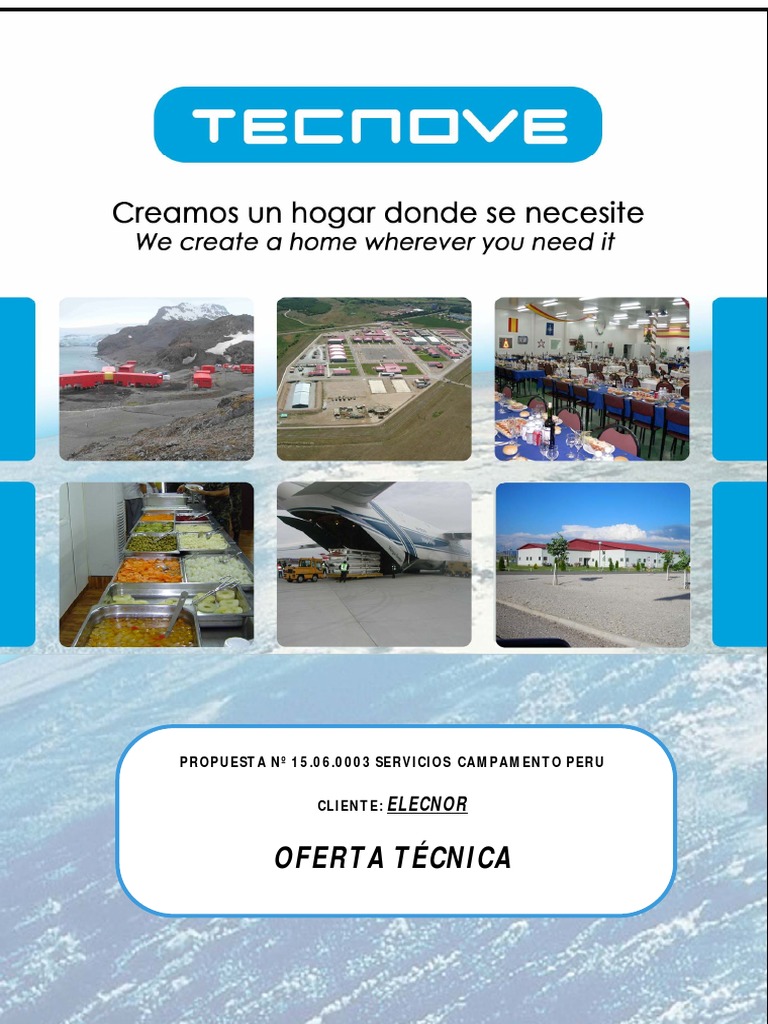 TECNOVE

Creamos un hogar donde se necesite
We create a home wherever you need it

PROPUESTA Nº 15.06.0003 SERVICIOS CAMPAMENTO PERU

CLIENTE: ELECNOR

OFERTA TÉCNICA